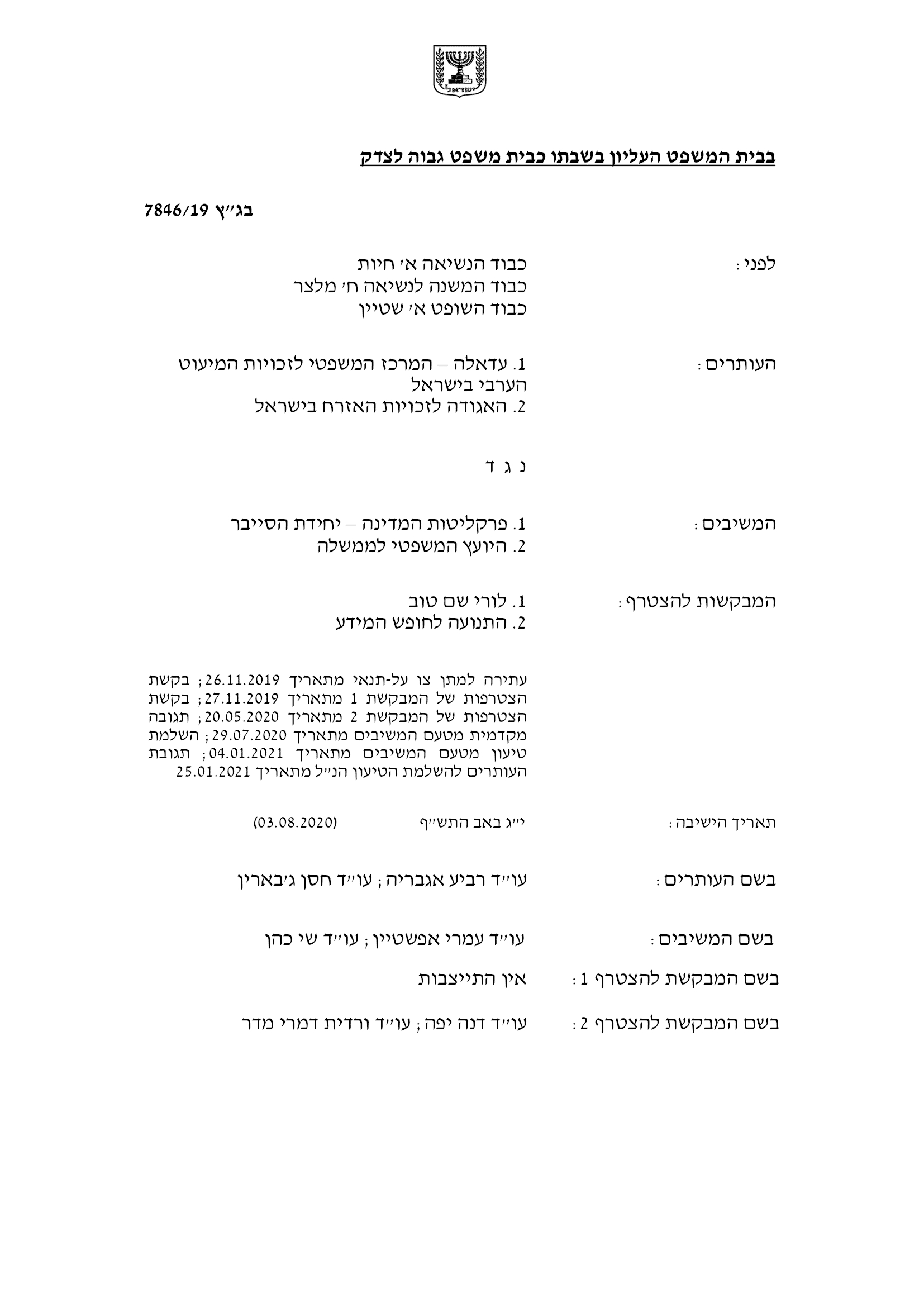 ישראל

בבית המשפט העליון בשבתו כבית משפט גבוה לצדק

בג"ץ 7846/19

לפני: כבוד הנשיאה א' חיות
כבוד המשנה לנשיאה ח' מלצר
כבוד השופט א' שטיין

העותרים: 1. עדאלה – המרכז המשפטי לזכויות המיעוט הערבי בישראל
2. האגודה לזכויות האזרח בישראל

נ ג ד

המשיבים: 1. פרקליטות המדינה – יחידת הסייבר
2. היועץ המשפטי לממשלה

המבקשות להצטרף: 1. לורי שם טוב
2. התנועה לחופש המידע

עתירה למתן צו על-תנאי מתאריך 26.11.2019; בקשת הצטרפות של המבקשת 1 מתאריך 27.11.2019; בקשת הצטרפות של המבקשת 2 מתאריך 20.05.2020; תגובה מקדמית מטעם המשיבים מתאריך 29.07.2020; השלמת טיעון מטעם המשיבים מתאריך 04.01.2021; תגובת העותרים להשלמת הטיעון הנ"ל מתאריך 25.01.2021

תאריך הישיבה: י"ג באב התש"ף (03.08.2020)

בשם העותרים: עו"ד רביע אגבריה; עו"ד חסן ג'בארין

בשם המשיבים: עו"ד עמרי אפשטיין; עו"ד שי כהן

בשם המבקשת להצטרף 1: אין התייצבות

בשם המבקשת להצטרף 2: עו"ד דנה יפה; עו"ד ורדית דמרי מדר